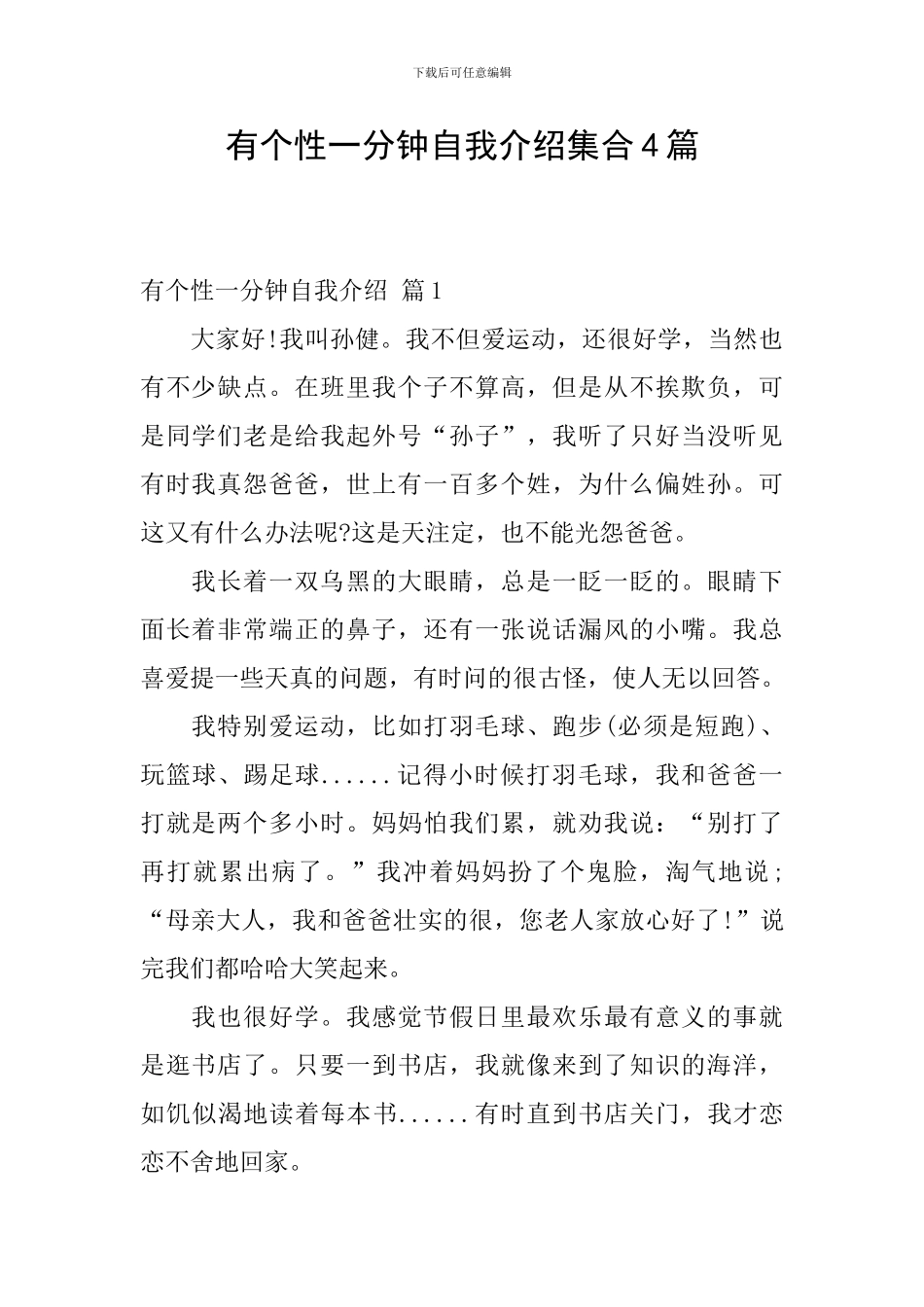 下载后可任意编辑

有个性一分钟自我介绍集合4篇

有个性一分钟自我介绍 篇1

大家好!我叫孙健。我不但爱运动，还很好学，当然也有不少缺点。在班里我个子不算高，但是从不挨欺负，可是同学们老是给我起外号“孙子”，我听了只好当没听见有时我真怨爸爸，世上有一百多个姓，为什么偏姓孙。可这又有什么办法呢?这是天注定，也不能光怨爸爸。

我长着一双乌黑的大眼睛，总是一眨一眨的。眼睛下面长着非常端正的鼻子，还有一张说话漏风的小嘴。我总喜爱提一些天真的问题，有时问的很古怪，使人无以回答。

我特别爱运动，比如打羽毛球、跑步(必须是短跑)、玩篮球、踢足球......记得小时候打羽毛球，我和爸爸一打就是两个多小时。妈妈怕我们累，就劝我说：“别打了再打就累出病了。”我冲着妈妈扮了个鬼脸，淘气地说;“母亲大人，我和爸爸壮实的很，您老人家放心好了!”说完我们都哈哈大笑起来。

我也很好学。我感觉节假日里最欢乐最有意义的事就是逛书店了。只要一到书店，我就像来到了知识的海洋，如饥似渴地读着每本书......有时直到书店关门，我才恋恋不舍地回家。